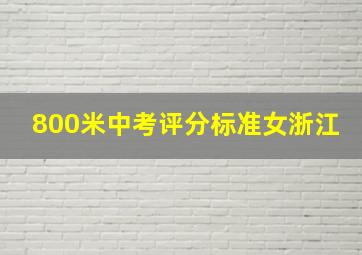 800米中考评分标准女浙江